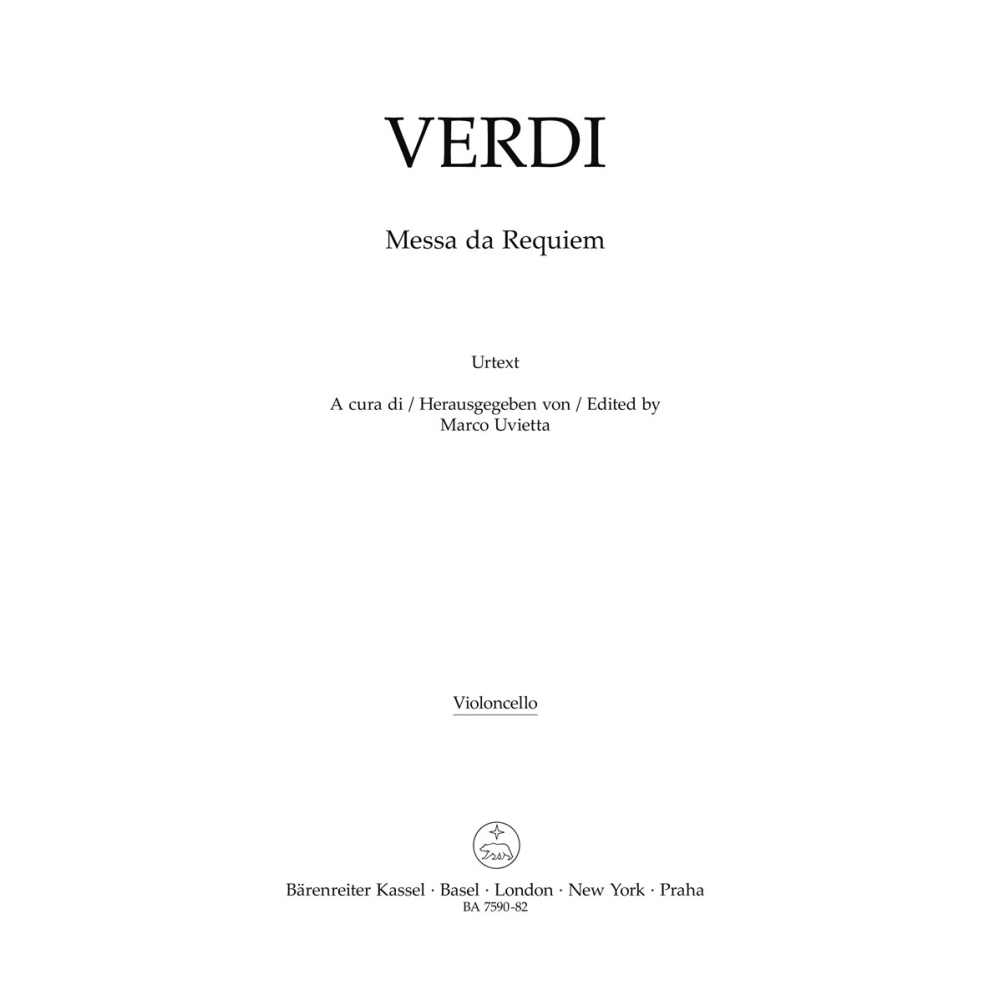 VERDI

Messa da Requiem

Urtext

A cura di / Herausgegeben von / Edited by
Marco Uvietta

Violoncello

Bärenreiter Kassel · Basel · London · New York · Praha
BA 7590-82